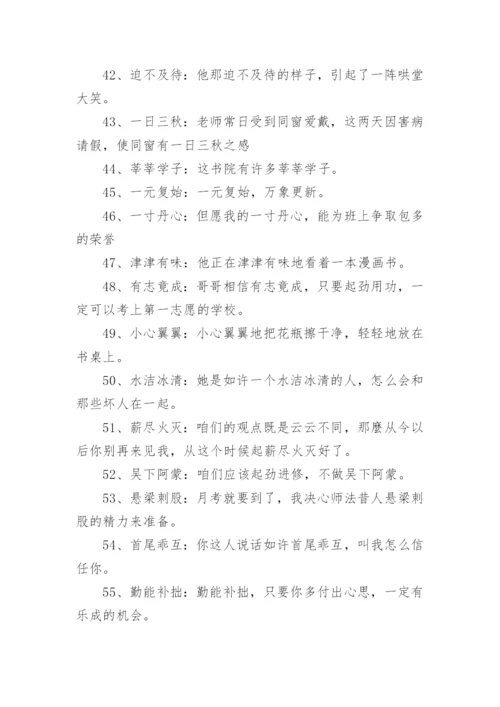 42、迫不及待：他那迫不及待的样子，引起了一阵哄堂大笑。

43、一日三秋：老师常日受到同窗爱戴，这两天因害病请假，使同窗有一日三秋之感

44、莘莘学子：这书院有许多莘莘学子。

45、一元复始：一元复始，万象更新。

46、一寸丹心：但愿我的一寸丹心，能为班上争取包多的荣誉

47、津津有味：他正在津津有味地看着一本漫画书。

48、有志竟成：哥哥相信有志竟成，只要起劲用功，一定可以考上第一志愿的学校。

49、小心翼翼：小心翼翼地把花瓶擦干净，轻轻地放在书桌上。

50、水洁冰清：她是如许一个水洁冰清的人，怎么会和那些坏人在一起。

51、薪尽火灭：咱们的观点既是云云不同，那麼从今以后你别再来见我，从这个时候起薪尽火灭好了。

52、吴下阿蒙：咱们应该起劲进修，不做吴下阿蒙。

53、悬梁刺股：月考就要到了，我决心师法昔人悬梁刺股的精力来准备。

54、首尾乖互：你这人说话如许首尾乖互，叫我怎么信任你。

55、勤能补拙：勤能补拙，只要你多付出心思，一定有乐成的机会。